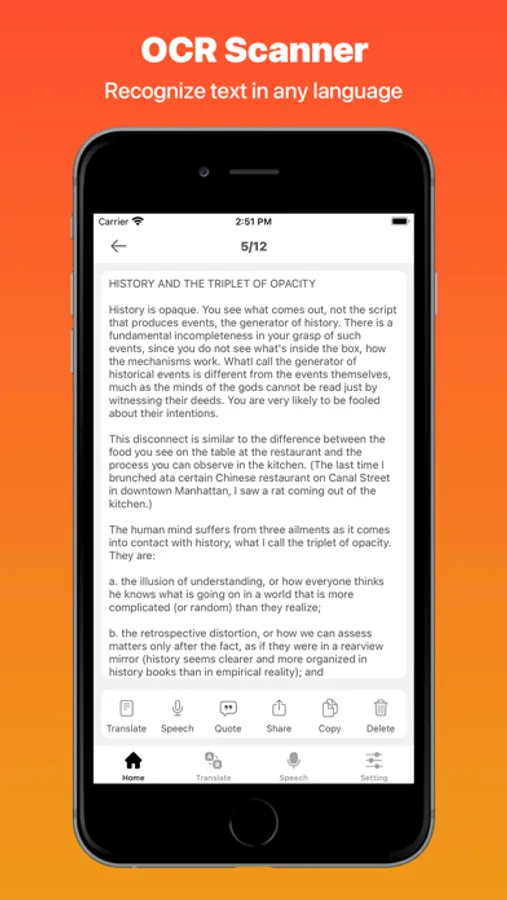 OCR Scanner
Recognize text in any language

Carrier 2:51 PM

5/12

HISTORY AND THE TRIPLET OF OPACITY

History is opaque. You see what comes out, not the script that produces events, the generator of history. There is a fundamental incompleteness in your grasp of such events, since you do not see what's inside the box, how the mechanisms work. WhatI call the generator of historical events is different from the events themselves, much as the minds of the gods cannot be read just by witnessing their deeds. You are very likely to be fooled about their intentions.

This disconnect is similar to the difference between the food you see on the table at the restaurant and the process you can observe in the kitchen. (The last time I brunched ata certain Chinese restaurant on Canal Street in downtown Manhattan, I saw a rat coming out of the kitchen.)

The human mind suffers from three ailments as it comes into contact with history, what I call the triplet of opacity. They are:

a. the illusion of understanding, or how everyone thinks he knows what is going on in a world that is more complicated (or random) than they realize;

b. the retrospective distortion, or how we can assess matters only after the fact, as if they were in a rearview mirror (history seems clearer and more organized in history books than in empirical reality); and

Translate Speech Quote Share Copy Delete

Home Translate Speech Setting